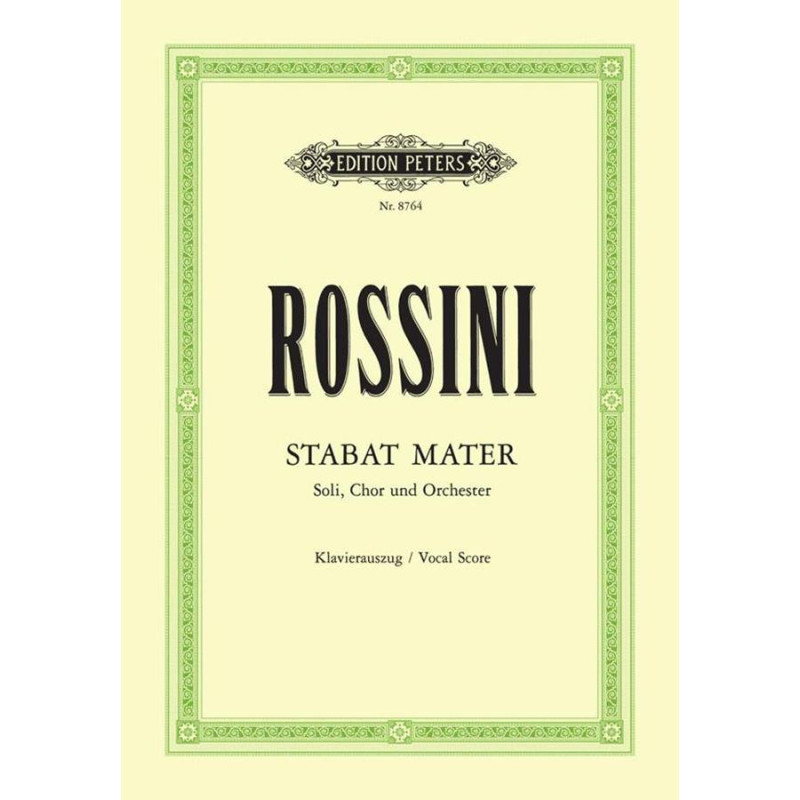 EDITION PETERS

Nr. 8764

ROSSINI

STABAT MATER

Soli, Chor und Orchester

Klavierauszug / Vocal Score